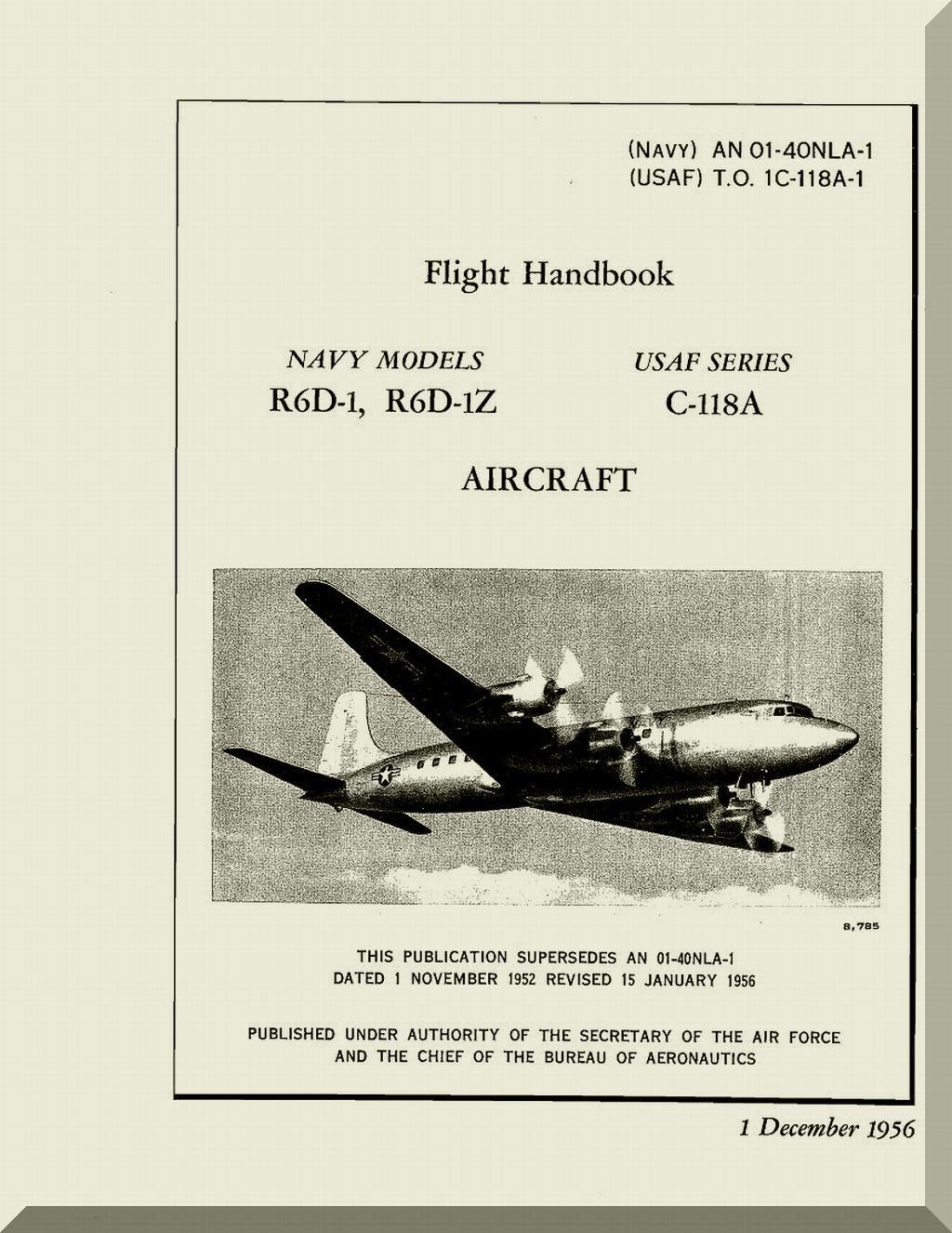 (NAVY) AN 01-40NLA-1
(USAF) T.O. 1C-118A-1

Flight Handbook

NAVY MODELS
R6D-1, R6D-1Z

USAF SERIES
C-118A

AIRCRAFT

8,785

THIS PUBLICATION SUPERSEDES AN 01-40NLA-1
DATED 1 NOVEMBER 1952 REVISED 15 JANUARY 1956

PUBLISHED UNDER AUTHORITY OF THE SECRETARY OF THE AIR FORCE
AND THE CHIEF OF THE BUREAU OF AERONAUTICS

1 December 1956